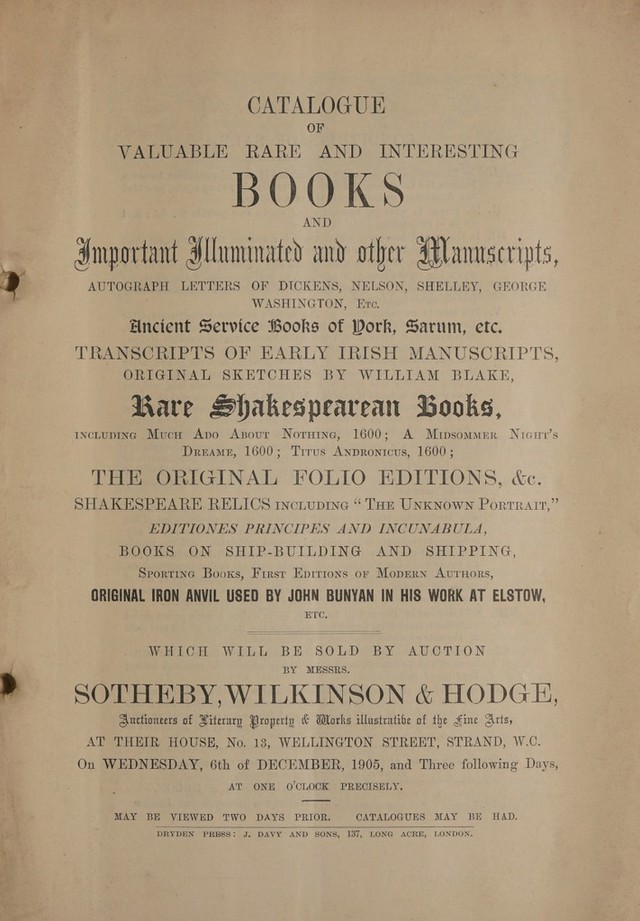 CATALOGUE
OF
VALUABLE RARE AND INTERESTING
BOOKS
AND
Important Illuminated and other Manuscripts,
AUTOGRAPH LETTERS OF DICKENS, NELSON, SHELLEY, GEORGE WASHINGTON, Etc.
Ancient Service Books of York, Sarum, etc.
TRANSCRIPTS OF EARLY IRISH MANUSCRIPTS,
ORIGINAL SKETCHES BY WILLIAM BLAKE,
Rare Shakespearean Books,
INCLUDING MUCH ADO ABOUT NOTHING, 1600; A MIDSOMMER NIGHT'S DREAME, 1600; TITUS ANDRONICUS, 1600;
THE ORIGINAL FOLIO EDITIONS, &c.
SHAKESPEARE RELICS INCLUDING "THE UNKNOWN PORTRAIT,"
EDITIONES PRINCIPES AND INCUNABULA,
BOOKS ON SHIP-BUILDING AND SHIPPING,
SPORTING BOOKS, FIRST EDITIONS OF MODERN AUTHORS,
ORIGINAL IRON ANVIL USED BY JOHN BUNYAN IN HIS WORK AT ELSTOW,
ETC.

WHICH WILL BE SOLD BY AUCTION
BY MESSRS.
SOTHEBY, WILKINSON & HODGE,
Auctioneers of Literary Property & Works illustrative of the Fine Arts,
AT THEIR HOUSE, No. 13, WELLINGTON STREET, STRAND, W.C.
On WEDNESDAY, 6th of DECEMBER, 1905, and Three following Days,
AT ONE O'CLOCK PRECISELY.

MAY BE VIEWED TWO DAYS PRIOR. CATALOGUES MAY BE HAD.
DRYDEN PRESS: J. DAVY AND SONS, 137, LONG ACRE, LONDON.